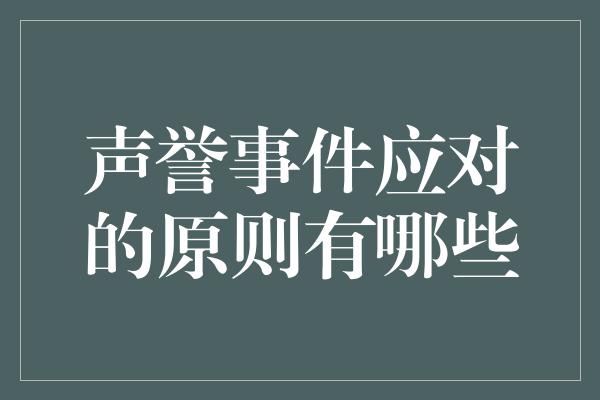 声誉事件应对的原则有哪些